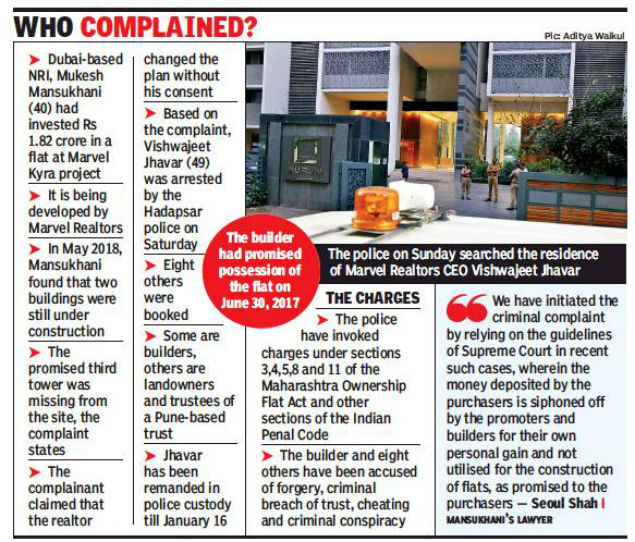 WHO COMPLAINED?

Pic: Aditya Waikul

➤ Dubai-based NRI, Mukesh Mansukhani (40) had invested Rs 1.82 crore in a flat at Marvel Kyra project

➤ It is being developed by Marvel Realtors

➤ In May 2018, Mansukhani found that two buildings were still under construction

➤ The promised third tower was missing from the site, the complaint states

➤ The complainant claimed that the realtor changed the plan without his consent

➤ Based on the complaint, Vishwajeet Jhavar (49) was arrested by the Hadapsar police on Saturday

➤ Eight others were booked

➤ Some are builders, others are landowners and trustees of a Pune-based trust

➤ Jhavar has been remanded in police custody till January 16

The builder had promised possession of the flat on June 30, 2017

The police on Sunday searched the residence of Marvel Realtors CEO Vishwajeet Jhavar

THE CHARGES

➤ The police have invoked charges under sections 3,4,5,8 and 11 of the Maharashtra Ownership Flat Act and other sections of the Indian Penal Code

➤ The builder and eight others have been accused of forgery, criminal breach of trust, cheating and criminal conspiracy

We have initiated the criminal complaint by relying on the guidelines of Supreme Court in recent such cases, wherein the money deposited by the purchasers is siphoned off by the promoters and builders for their own personal gain and not utilised for the construction of flats, as promised to the purchasers — Seoul Shah | MANSUKHANI'S LAWYER